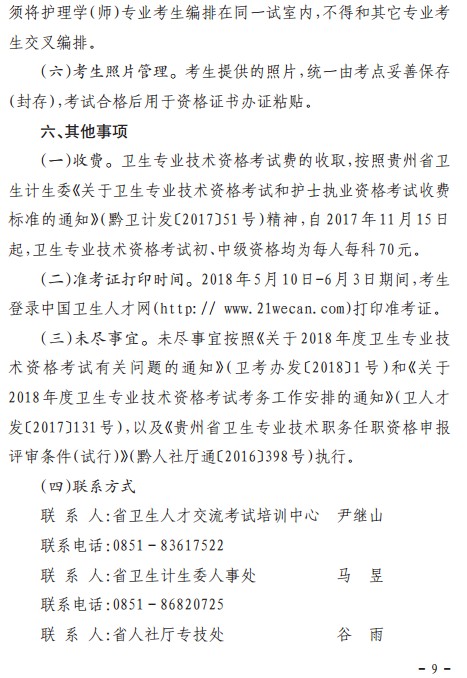 须将护理学(师)专业考生编排在同一试室内,不得和其它专业考生交叉编排。

(六)考生照片管理。考生提供的照片,统一由考点妥善保存(封存),考试合格后用于资格证书办证粘贴。

六、其他事项

(一)收费。卫生专业技术资格考试费的收取,按照贵州省卫生计生委《关于卫生专业技术资格考试和护士执业资格考试收费标准的通知》(黔卫计发〔2017〕51号)精神,自2017年11月15日起,卫生专业技术资格考试初、中级资格均为每人每科70元。

(二)准考证打印时间。2018年5月10日-6月3日期间,考生登录中国卫生人才网(http:// www.21wecan.com)打印准考证。

(三)未尽事宜。未尽事宜按照《关于2018年度卫生专业技术资格考试有关问题的通知》(卫考办发〔2018〕1号)和《关于2018年度卫生专业技术资格考试考务工作安排的通知》(卫人才发〔2017〕131号),以及《贵州省卫生专业技术职务任职资格申报评审条件(试行)》(黔人社厅通〔2016〕398号)执行。

(四)联系方式

联 系 人:省卫生人才交流考试培训中心 尹继山

联系电话:0851－83617522

联 系 人:省卫生计生委人事处 马 昱

联系电话:0851－86820725

联 系 人:省人社厅专技处 谷 雨

－9－